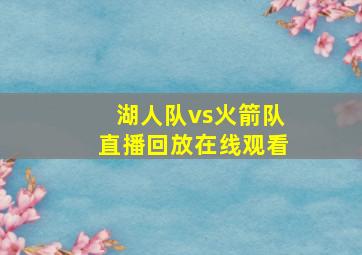 湖人队vs火箭队
直播回放在线观看